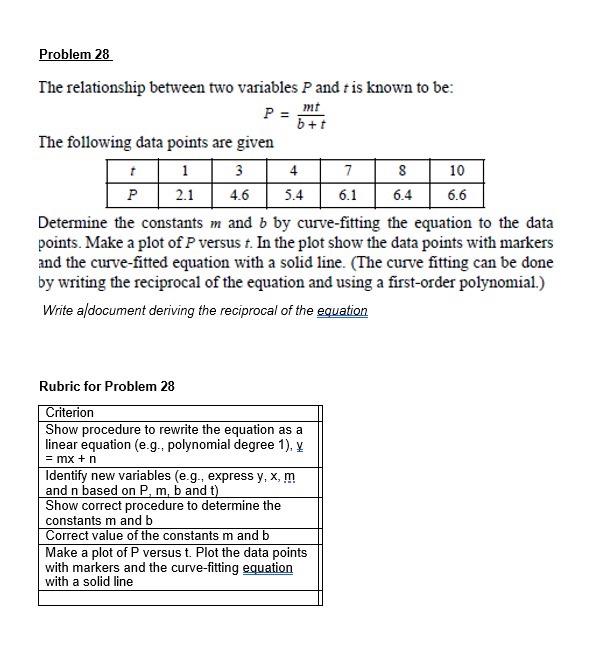 Problem 28

The relationship between two variables $P$ and $t$ is known to be:

$P = \frac{mt}{b+t}$

The following data points are given

| $t$ | 1 | 3 | 4 | 7 | 8 | 10 |
|---|---|---|---|---|---|---|
| $P$ | 2.1 | 4.6 | 5.4 | 6.1 | 6.4 | 6.6 |

Determine the constants $m$ and $b$ by curve-fitting the equation to the data points. Make a plot of $P$ versus $t$. In the plot show the data points with markers and the curve-fitted equation with a solid line. (The curve fitting can be done by writing the reciprocal of the equation and using a first-order polynomial.)

Write a document deriving the reciprocal of the equation

Rubric for Problem 28

| Criterion |
|---|
| Show procedure to rewrite the equation as a linear equation (e.g., polynomial degree 1), y = mx + n |
| Identify new variables (e.g., express y, x, m and n based on P, m, b and t) |
| Show correct procedure to determine the constants m and b |
| Correct value of the constants m and b |
| Make a plot of P versus t. Plot the data points with markers and the curve-fitting equation with a solid line |
| |